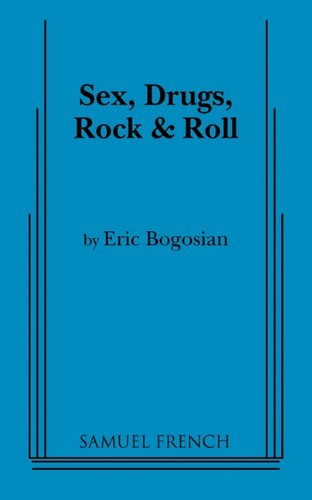 Sex, Drugs, Rock & Roll

by Eric Bogosian

SAMUEL FRENCH